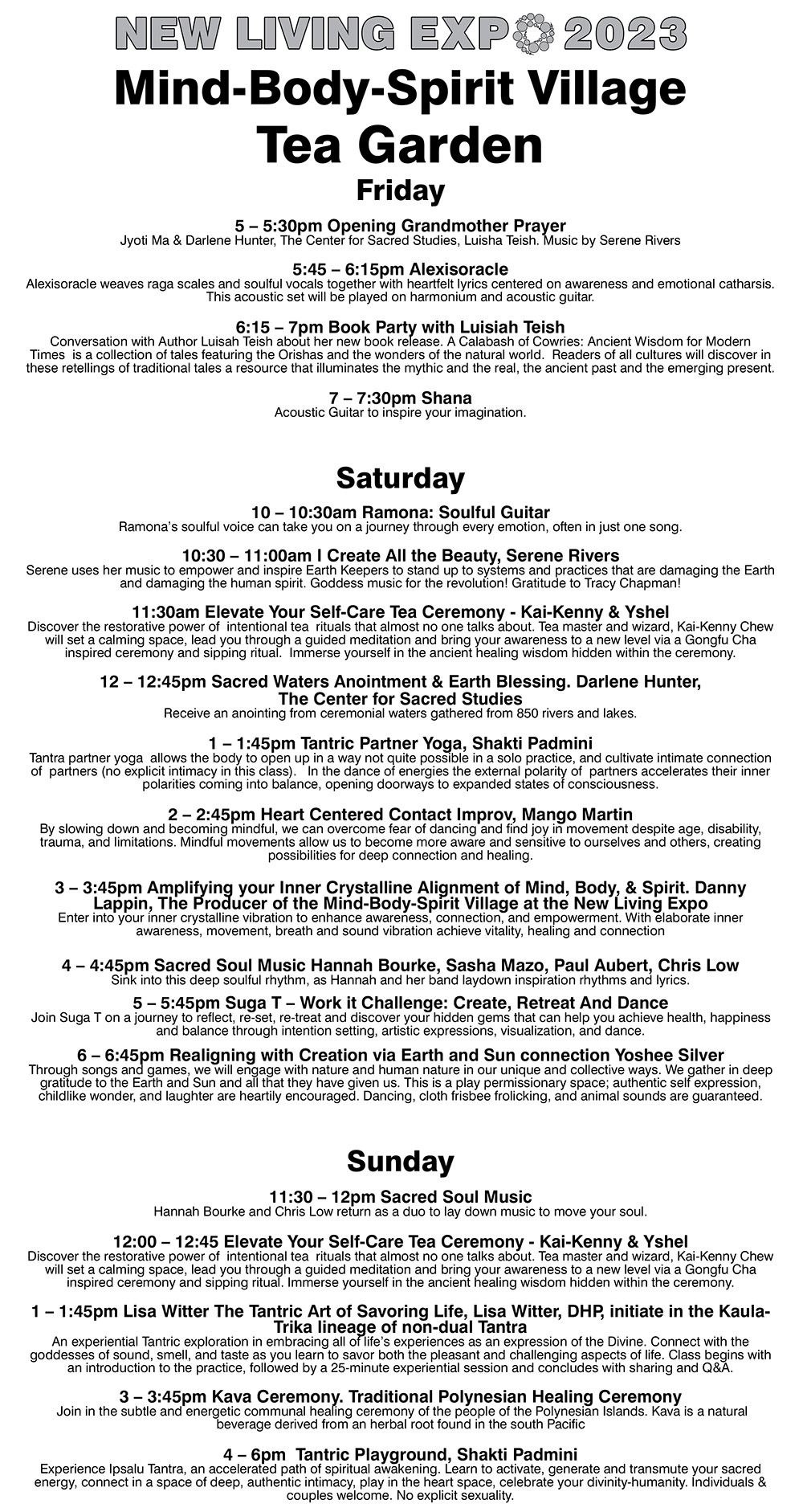 NEW LIVING EXPO 2023

Mind-Body-Spirit Village
Tea Garden

Friday

5 – 5:30pm Opening Grandmother Prayer
Jyoti Ma & Darlene Hunter, The Center for Sacred Studies, Luisha Teish. Music by Serene Rivers

5:45 – 6:15pm Alexisoracle
Alexisoracle weaves raga scales and soulful vocals together with heartfelt lyrics centered on awareness and emotional catharsis. This acoustic set will be played on harmonium and acoustic guitar.

6:15 – 7pm Book Party with Luisiah Teish
Conversation with Author Luisah Teish about her new book release. A Calabash of Cowries: Ancient Wisdom for Modern Times is a collection of tales featuring the Orishas and the wonders of the natural world. Readers of all cultures will discover in these retellings of traditional tales a resource that illuminates the mythic and the real, the ancient past and the emerging present.

7 – 7:30pm Shana
Acoustic Guitar to inspire your imagination.

Saturday

10 – 10:30am Ramona: Soulful Guitar
Ramona's soulful voice can take you on a journey through every emotion, often in just one song.

10:30 – 11:00am I Create All the Beauty, Serene Rivers
Serene uses her music to empower and inspire Earth Keepers to stand up to systems and practices that are damaging the Earth and damaging the human spirit. Goddess music for the revolution! Gratitude to Tracy Chapman!

11:30am Elevate Your Self-Care Tea Ceremony - Kai-Kenny & Yshel
Discover the restorative power of intentional tea rituals that almost no one talks about. Tea master and wizard, Kai-Kenny Chew will set a calming space, lead you through a guided meditation and bring your awareness to a new level via a Gongfu Cha inspired ceremony and sipping ritual. Immerse yourself in the ancient healing wisdom hidden within the ceremony.

12 – 12:45pm Sacred Waters Anointment & Earth Blessing. Darlene Hunter, The Center for Sacred Studies
Receive an anointing from ceremonial waters gathered from 850 rivers and lakes.

1 – 1:45pm Tantric Partner Yoga, Shakti Padmini
Tantra partner yoga allows the body to open up in a way not quite possible in a solo practice, and cultivate intimate connection of partners (no explicit intimacy in this class). In the dance of energies the external polarity of partners accelerates their inner polarities coming into balance, opening doorways to expanded states of consciousness.

2 – 2:45pm Heart Centered Contact Improv, Mango Martin
By slowing down and becoming mindful, we can overcome fear of dancing and find joy in movement despite age, disability, trauma, and limitations. Mindful movements allow us to become more aware and sensitive to ourselves and others, creating possibilities for deep connection and healing.

3 – 3:45pm Amplifying your Inner Crystalline Alignment of Mind, Body, & Spirit. Danny Lappin, The Producer of the Mind-Body-Spirit Village at the New Living Expo
Enter into your inner crystalline vibration to enhance awareness, connection, and empowerment. With elaborate inner awareness, movement, breath and sound vibration achieve vitality, healing and connection

4 – 4:45pm Sacred Soul Music Hannah Bourke, Sasha Mazo, Paul Aubert, Chris Low
Sink into this deep soulful rhythm, as Hannah and her band laydown inspiration rhythms and lyrics.

5 – 5:45pm Suga T – Work it Challenge: Create, Retreat And Dance
Join Suga T on a journey to reflect, re-set, re-treat and discover your hidden gems that can help you achieve health, happiness and balance through intention setting, artistic expressions, visualization, and dance.

6 – 6:45pm Realigning with Creation via Earth and Sun connection Yoshee Silver
Through songs and games, we will engage with nature and human nature in our unique and collective ways. We gather in deep gratitude to the Earth and Sun and all that they have given us. This is a play permissionary space; authentic self expression, childlike wonder, and laughter are heartily encouraged. Dancing, cloth frisbee frolicking, and animal sounds are guaranteed.

Sunday

11:30 – 12pm Sacred Soul Music
Hannah Bourke and Chris Low return as a duo to lay down music to move your soul.

12:00 – 12:45 Elevate Your Self-Care Tea Ceremony - Kai-Kenny & Yshel
Discover the restorative power of intentional tea rituals that almost no one talks about. Tea master and wizard, Kai-Kenny Chew will set a calming space, lead you through a guided meditation and bring your awareness to a new level via a Gongfu Cha inspired ceremony and sipping ritual. Immerse yourself in the ancient healing wisdom hidden within the ceremony.

1 – 1:45pm Lisa Witter The Tantric Art of Savoring Life, Lisa Witter, DHP, initiate in the Kaula-Trika lineage of non-dual Tantra
An experiential Tantric exploration in embracing all of life's experiences as an expression of the Divine. Connect with the goddesses of sound, smell, and taste as you learn to savor both the pleasant and challenging aspects of life. Class begins with an introduction to the practice, followed by a 25-minute experiential session and concludes with sharing and Q&A.

3 – 3:45pm Kava Ceremony. Traditional Polynesian Healing Ceremony
Join in the subtle and energetic communal healing ceremony of the people of the Polynesian Islands. Kava is a natural beverage derived from an herbal root found in the south Pacific

4 – 6pm Tantric Playground, Shakti Padmini
Experience Ipsalu Tantra, an accelerated path of spiritual awakening. Learn to activate, generate and transmute your sacred energy, connect in a space of deep, authentic intimacy, play in the heart space, celebrate your divinity-humanity. Individuals & couples welcome. No explicit sexuality.